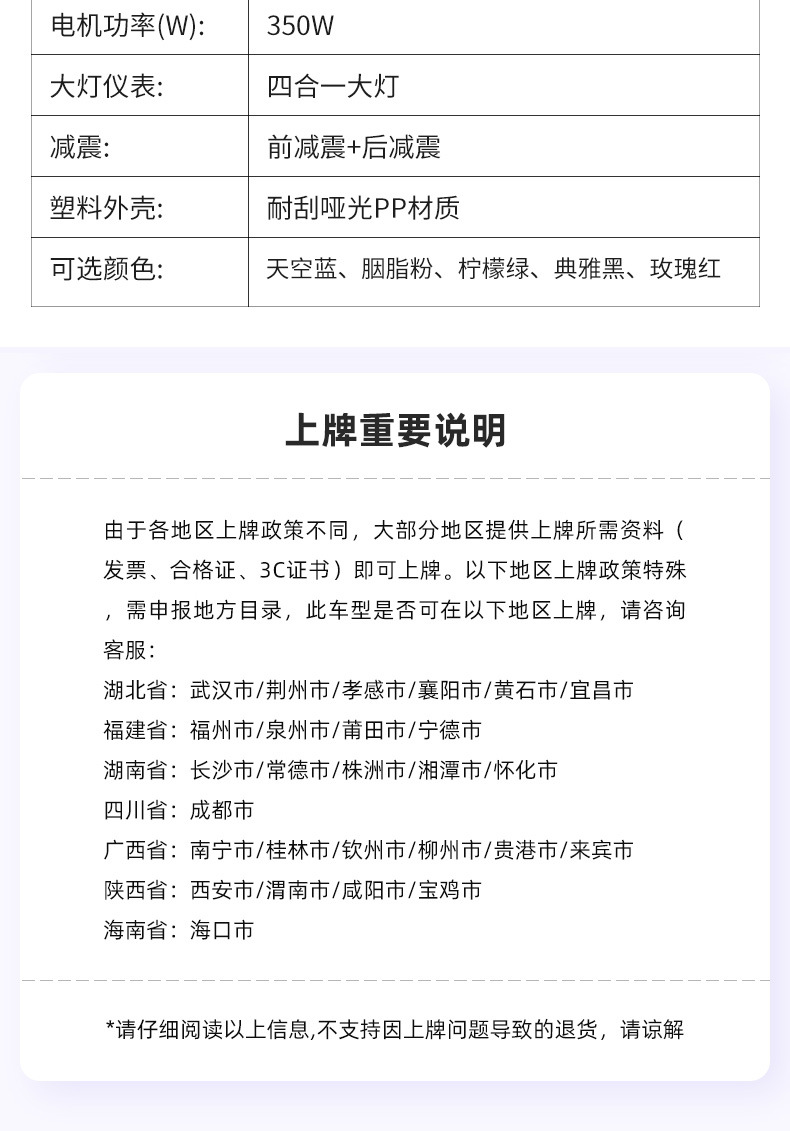 | 电机功率(W): | 350W |
|---|---|
| 大灯仪表: | 四合一大灯 |
| 减震: | 前减震+后减震 |
| 塑料外壳: | 耐刮哑光PP材质 |
| 可选颜色: | 天空蓝、胭脂粉、柠檬绿、典雅黑、玫瑰红 |

上牌重要说明

由于各地区上牌政策不同，大部分地区提供上牌所需资料（发票、合格证、3C证书）即可上牌。以下地区上牌政策特殊，需申报地方目录，此车型是否可在以下地区上牌，请咨询客服：
湖北省：武汉市/荆州市/孝感市/襄阳市/黄石市/宜昌市
福建省：福州市/泉州市/莆田市/宁德市
湖南省：长沙市/常德市/株洲市/湘潭市/怀化市
四川省：成都市
广西省：南宁市/桂林市/钦州市/柳州市/贵港市/来宾市
陕西省：西安市/渭南市/咸阳市/宝鸡市
海南省：海口市

*请仔细阅读以上信息,不支持因上牌问题导致的退货，请谅解